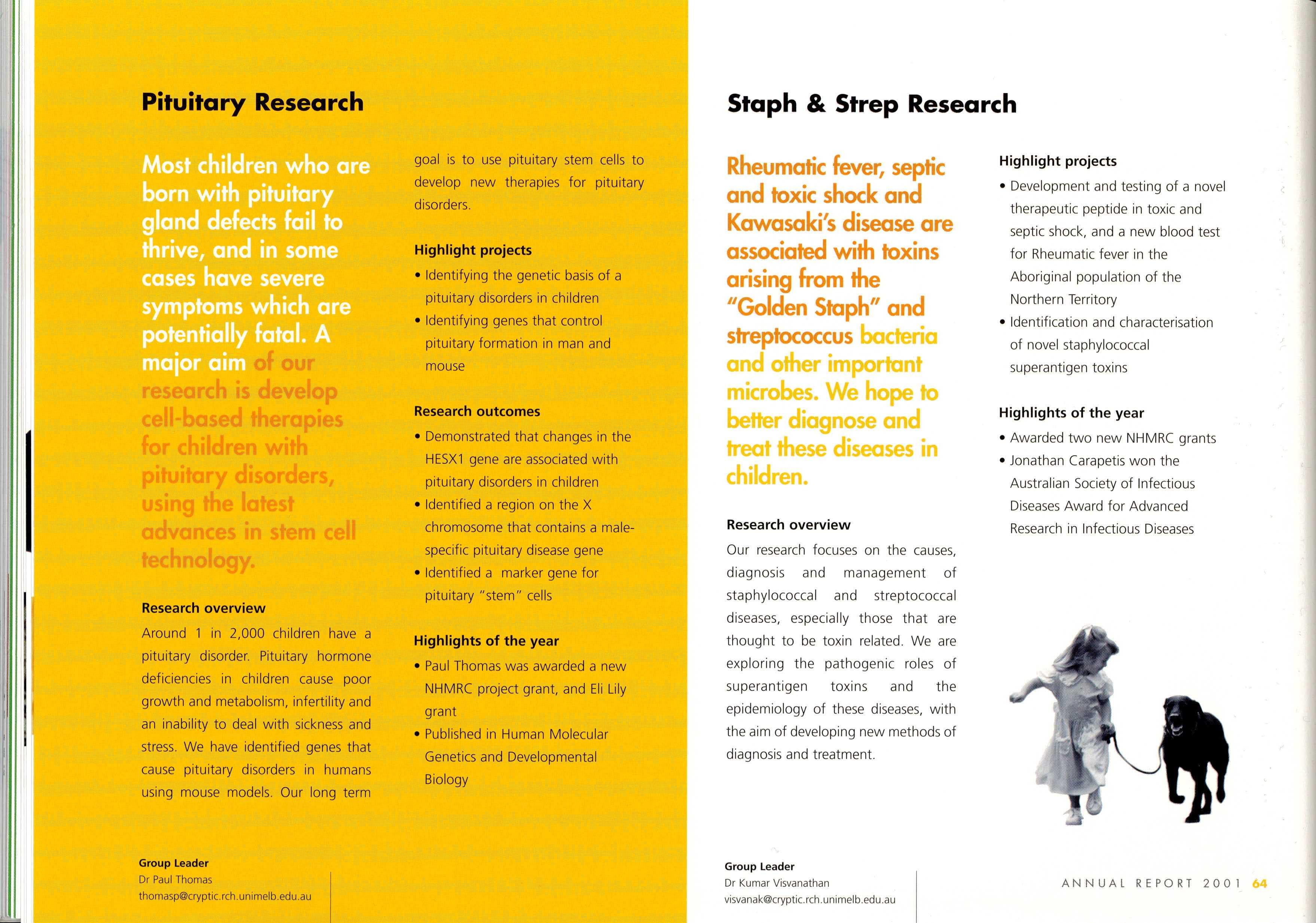 Pituitary Research

Most children who are born with pituitary gland defects fail to thrive, and in some cases have severe symptoms which are potentially fatal. A major aim of our research is develop cell-based therapies for children with pituitary disorders, using the latest advances in stem cell technology.

Research overview

Around 1 in 2,000 children have a pituitary disorder. Pituitary hormone deficiencies in children cause poor growth and metabolism, infertility and an inability to deal with sickness and stress. We have identified genes that cause pituitary disorders in humans using mouse models. Our long term goal is to use pituitary stem cells to develop new therapies for pituitary disorders.

Highlight projects

• Identifying the genetic basis of a pituitary disorders in children
• Identifying genes that control pituitary formation in man and mouse

Research outcomes

• Demonstrated that changes in the HESX1 gene are associated with pituitary disorders in children
• Identified a region on the X chromosome that contains a male-specific pituitary disease gene
• Identified a marker gene for pituitary "stem" cells

Highlights of the year

• Paul Thomas was awarded a new NHMRC project grant, and Eli Lily grant
• Published in Human Molecular Genetics and Developmental Biology

Group Leader
Dr Paul Thomas
thomasp@cryptic.rch.unimelb.edu.au

Staph & Strep Research

Rheumatic fever, septic and toxic shock and Kawasaki's disease are associated with toxins arising from the "Golden Staph" and streptococcus bacteria and other important microbes. We hope to better diagnose and treat these diseases in children.

Research overview

Our research focuses on the causes, diagnosis and management of staphylococcal and streptococcal diseases, especially those that are thought to be toxin related. We are exploring the pathogenic roles of superantigen toxins and the epidemiology of these diseases, with the aim of developing new methods of diagnosis and treatment.

Highlight projects

• Development and testing of a novel therapeutic peptide in toxic and septic shock, and a new blood test for Rheumatic fever in the Aboriginal population of the Northern Territory
• Identification and characterisation of novel staphylococcal superantigen toxins

Highlights of the year

• Awarded two new NHMRC grants
• Jonathan Carapetis won the Australian Society of Infectious Diseases Award for Advanced Research in Infectious Diseases

Group Leader
Dr Kumar Visvanathan
visvanak@cryptic.rch.unimelb.edu.au

ANNUAL REPORT 2001 64